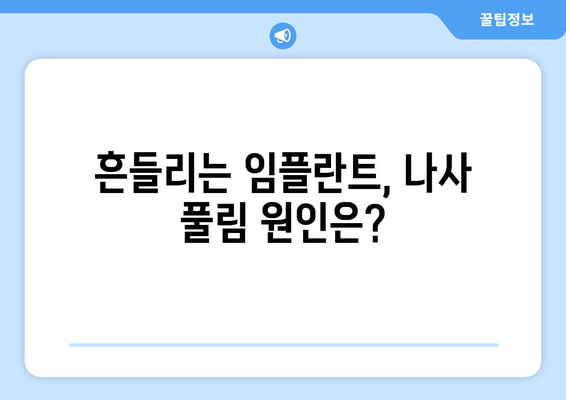 꿀팁정보

흔들리는 임플란트, 나사 풀림 원인은?